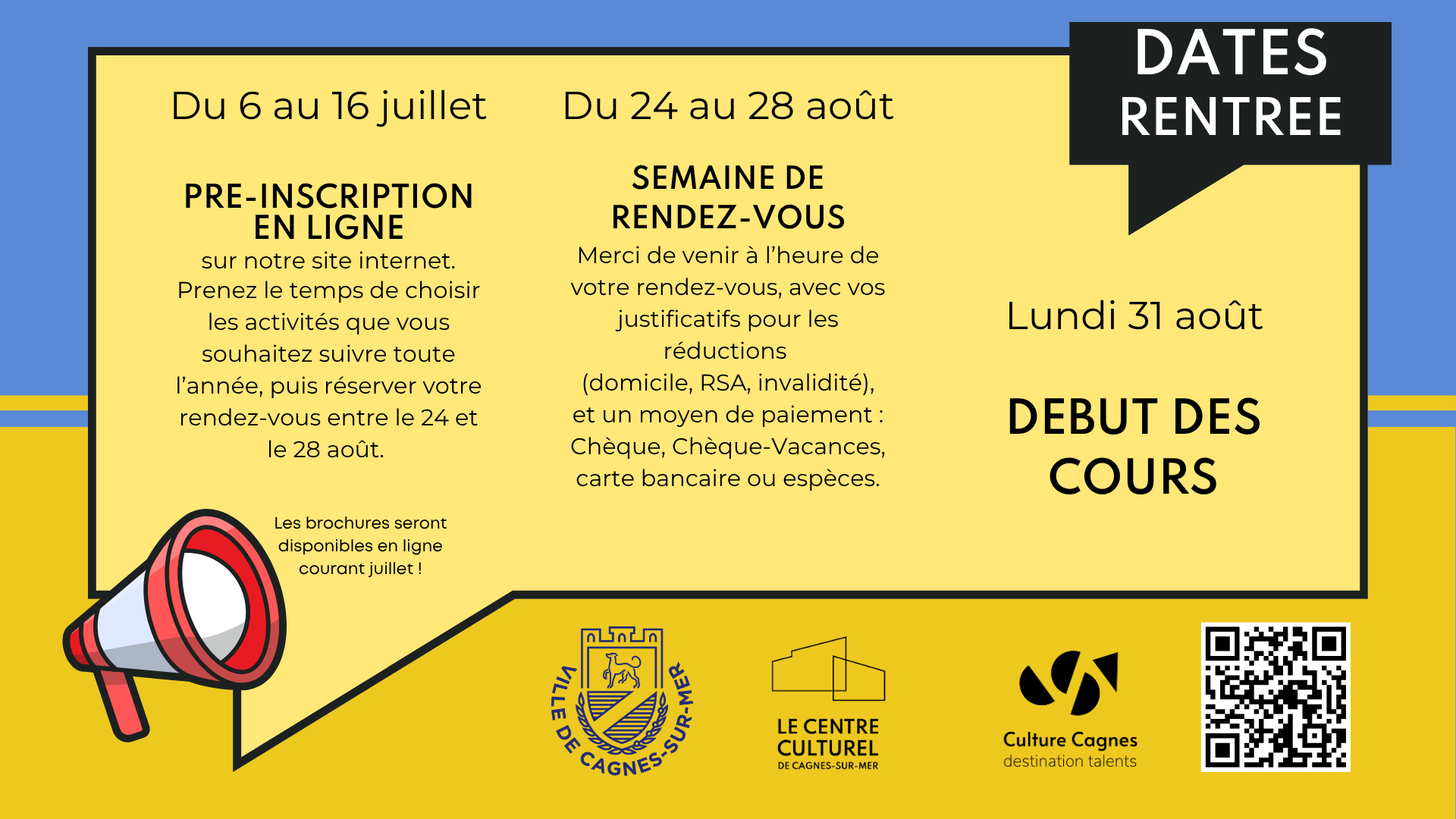 DATES RENTREE

Du 6 au 16 juillet

PRE-INSCRIPTION EN LIGNE

sur notre site internet. Prenez le temps de choisir les activités que vous souhaitez suivre toute l'année, puis réserver votre rendez-vous entre le 24 et le 28 août.

Les brochures seront disponibles en ligne courant juillet !

Du 24 au 28 août

SEMAINE DE RENDEZ-VOUS

Merci de venir à l'heure de votre rendez-vous, avec vos justificatifs pour les réductions (domicile, RSA, invalidité), et un moyen de paiement : Chèque, Chèque-Vacances, carte bancaire ou espèces.

Lundi 31 août

DEBUT DES COURS

VILLE DE CAGNES-SUR-MER

LE CENTRE CULTUREL DE CAGNES-SUR-MER

Culture Cagnes destination talents